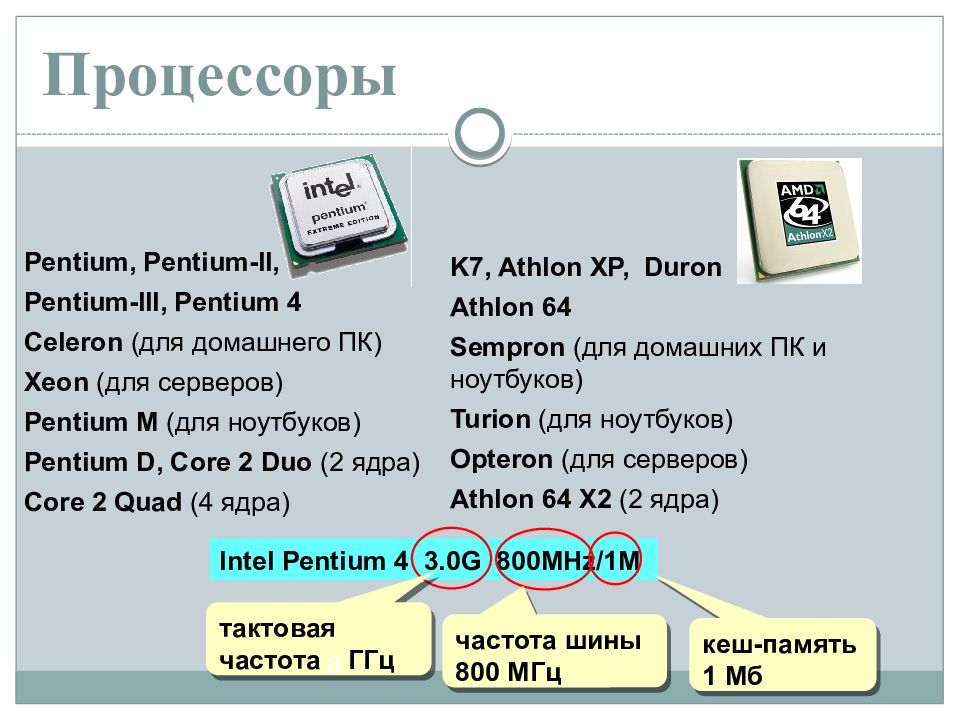 Процессоры

intel pentium EXTREME EDITION

Pentium, Pentium-II,
Pentium-III, Pentium 4
Celeron (для домашнего ПК)
Xeon (для серверов)
Pentium M (для ноутбуков)
Pentium D, Core 2 Duo (2 ядра)
Core 2 Quad (4 ядра)

AMD 64 Athlon X2

K7, Athlon XP, Duron
Athlon 64
Sempron (для домашних ПК и ноутбуков)
Turion (для ноутбуков)
Opteron (для серверов)
Athlon 64 X2 (2 ядра)

Intel Pentium 4 3.0G 800MHz/1M

тактовая частота 3 ГГц

частота шины 800 МГц

кеш-память 1 Мб